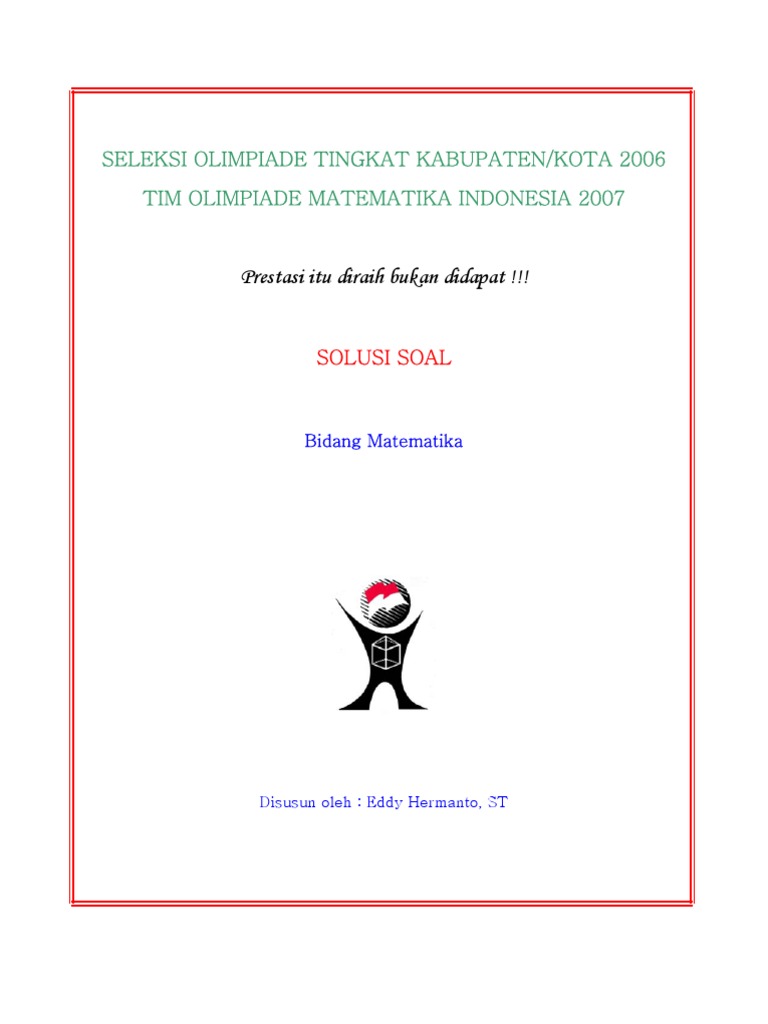 SELEKSI OLIMPIADE TINGKAT KABUPATEN/KOTA 2006
TIM OLIMPIADE MATEMATIKA INDONESIA 2007

Prestasi itu diraih bukan didapat !!!

SOLUSI SOAL

Bidang Matematika

Disusun oleh : Eddy Hermanto, ST